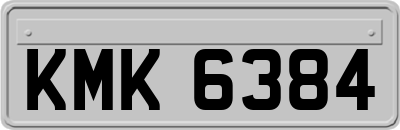 KMK 6384